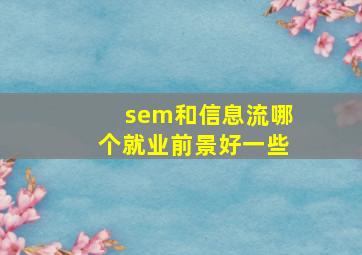 sem和信息流哪个就业前景好一些